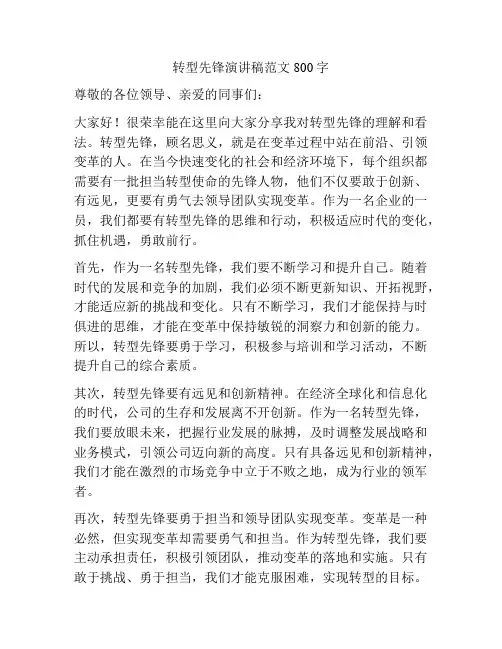 转型先锋演讲稿范文 800 字

尊敬的各位领导、亲爱的同事们：

大家好！很荣幸能在这里向大家分享我对转型先锋的理解和看法。转型先锋，顾名思义，就是在变革过程中站在前沿、引领变革的人。在当今快速变化的社会和经济环境下，每个组织都需要有一批担当转型使命的先锋人物，他们不仅要敢于创新、有远见，更要有勇气去领导团队实现变革。作为一名企业的一员，我们都要有转型先锋的思维和行动，积极适应时代的变化，抓住机遇，勇敢前行。

首先，作为一名转型先锋，我们要不断学习和提升自己。随着时代的发展和竞争的加剧，我们必须不断更新知识、开拓视野，才能适应新的挑战和变化。只有不断学习，我们才能保持与时俱进的思维，才能在变革中保持敏锐的洞察力和创新的能力。所以，转型先锋要勇于学习，积极参与培训和学习活动，不断提升自己的综合素质。

其次，转型先锋要有远见和创新精神。在经济全球化和信息化的时代，公司的生存和发展离不开创新。作为一名转型先锋，我们要放眼未来，把握行业发展的脉搏，及时调整发展战略和业务模式，引领公司迈向新的高度。只有具备远见和创新精神，我们才能在激烈的市场竞争中立于不败之地，成为行业的领军者。

再次，转型先锋要勇于担当和领导团队实现变革。变革是一种必然，但实现变革却需要勇气和担当。作为转型先锋，我们要主动承担责任，积极引领团队，推动变革的落地和实施。只有敢于挑战、勇于担当，我们才能克服困难，实现转型的目标。